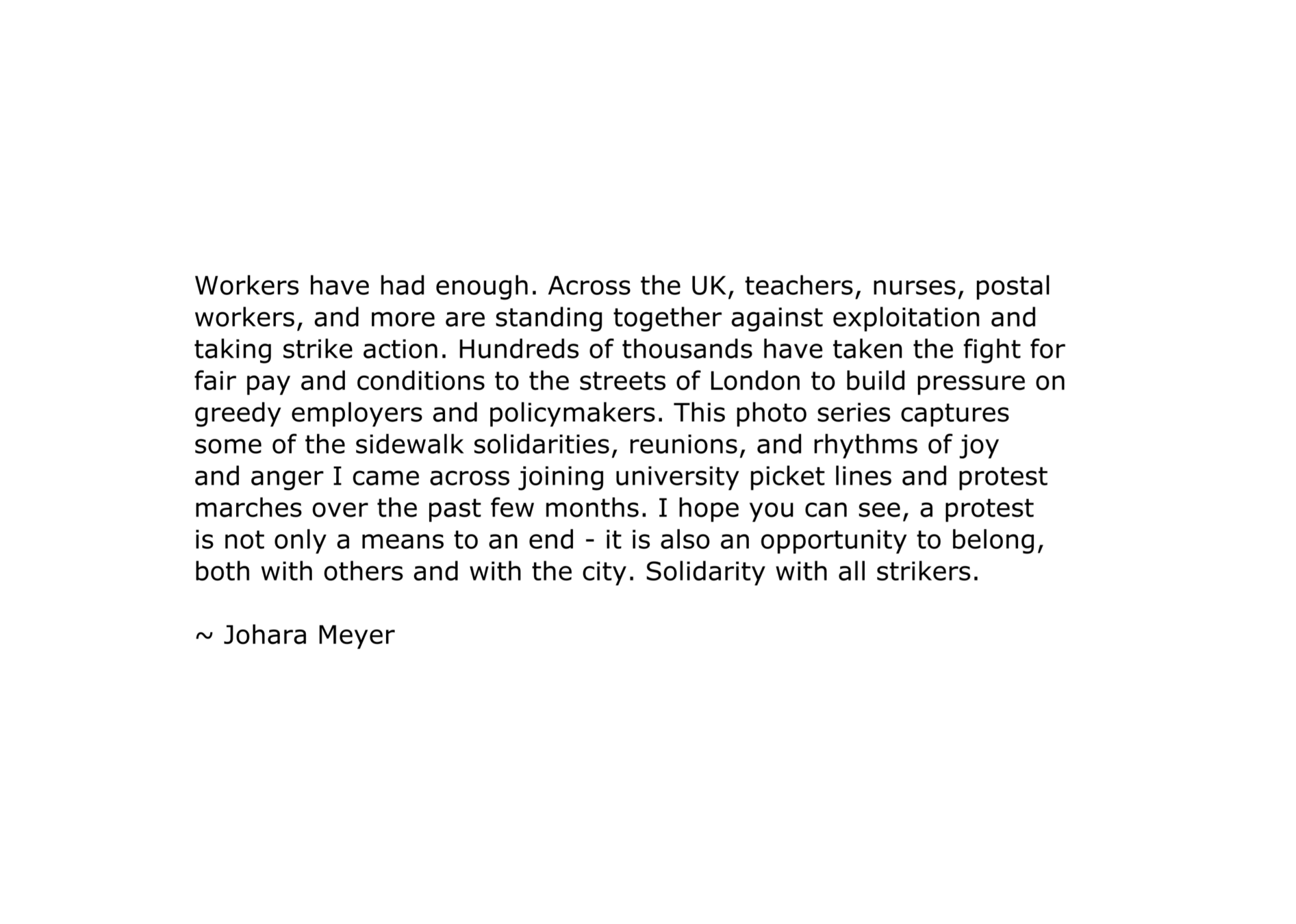 Workers have had enough. Across the UK, teachers, nurses, postal workers, and more are standing together against exploitation and taking strike action. Hundreds of thousands have taken the fight for fair pay and conditions to the streets of London to build pressure on greedy employers and policymakers. This photo series captures some of the sidewalk solidarities, reunions, and rhythms of joy and anger I came across joining university picket lines and protest marches over the past few months. I hope you can see, a protest is not only a means to an end - it is also an opportunity to belong, both with others and with the city. Solidarity with all strikers.

~ Johara Meyer